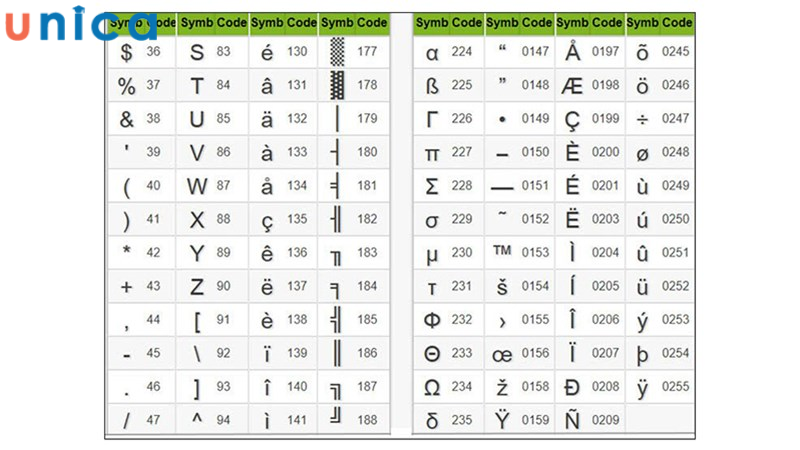 unica

| Symb | Code | Symb | Code | Symb | Code | Symb | Code |
|---|---|---|---|---|---|---|---|
| $ | 36 | S | 83 | é | 130 | ▒ | 177 |
| % | 37 | T | 84 | â | 131 | ▓ | 178 |
| & | 38 | U | 85 | ä | 132 | │ | 179 |
| ' | 39 | V | 86 | à | 133 | ┤ | 180 |
| ( | 40 | W | 87 | å | 134 | ╡ | 181 |
| ) | 41 | X | 88 | ç | 135 | ╢ | 182 |
| * | 42 | Y | 89 | ê | 136 | ╖ | 183 |
| + | 43 | Z | 90 | ë | 137 | ╕ | 184 |
| , | 44 | [ | 91 | è | 138 | ╣ | 185 |
| - | 45 | \ | 92 | ï | 139 | ║ | 186 |
| . | 46 | ] | 93 | î | 140 | ╗ | 187 |
| / | 47 | ^ | 94 | ì | 141 | ╝ | 188 |

| Symb | Code | Symb | Code | Symb | Code | Symb | Code |
|---|---|---|---|---|---|---|---|
| α | 224 | “ | 0147 | Å | 0197 | õ | 0245 |
| ß | 225 | ” | 0148 | Æ | 0198 | ö | 0246 |
| Γ | 226 | • | 0149 | Ç | 0199 | ÷ | 0247 |
| π | 227 | – | 0150 | È | 0200 | ø | 0248 |
| Σ | 228 | — | 0151 | É | 0201 | ù | 0249 |
| σ | 229 | ˜ | 0152 | Ë | 0203 | ú | 0250 |
| µ | 230 | ™ | 0153 | Ì | 0204 | û | 0251 |
| τ | 231 | š | 0154 | Í | 0205 | ü | 0252 |
| Φ | 232 | › | 0155 | Î | 0206 | ý | 0253 |
| Θ | 233 | œ | 0156 | Ï | 0207 | þ | 0254 |
| Ω | 234 | ž | 0158 | Ð | 0208 | ÿ | 0255 |
| δ | 235 | Ÿ | 0159 | Ñ | 0209 | | |